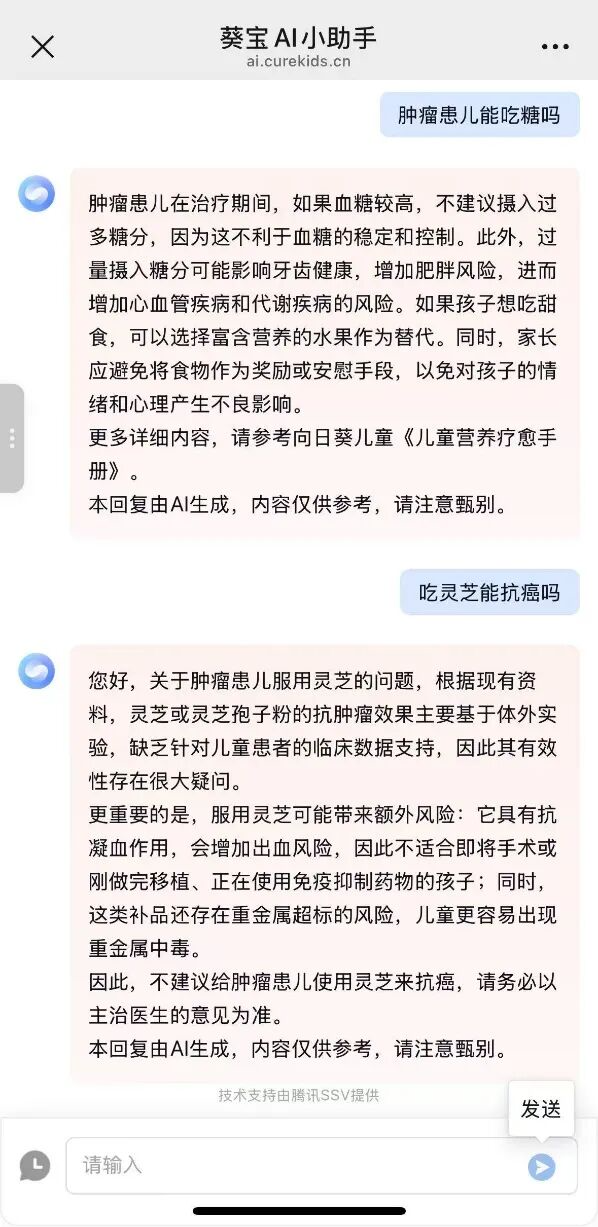 葵宝 AI小助手
ai.curekids.cn

肿瘤患儿能吃糖吗

肿瘤患儿在治疗期间，如果血糖较高，不建议摄入过多糖分，因为这不利于血糖的稳定和控制。此外，过量摄入糖分可能影响牙齿健康，增加肥胖风险，进而增加心血管疾病和代谢疾病的风险。如果孩子想吃甜食，可以选择富含营养的水果作为替代。同时，家长应避免将食物作为奖励或安慰手段，以免对孩子的情绪和心理产生不良影响。
更多详细内容，请参考向日葵儿童《儿童营养疗愈手册》。
本回复由AI生成，内容仅供参考，请注意甄别。

吃灵芝能抗癌吗

您好，关于肿瘤患儿服用灵芝的问题，根据现有资料，灵芝或灵芝孢子粉的抗肿瘤效果主要基于体外实验，缺乏针对儿童患者的临床数据支持，因此其有效性存在很大疑问。
更重要的是，服用灵芝可能带来额外风险：它具有抗凝血作用，会增加出血风险，因此不适合即将手术或刚做完移植、正在使用免疫抑制药物的孩子；同时，这类补品还存在重金属超标的风险，儿童更容易出现重金属中毒。
因此，不建议给肿瘤患儿使用灵芝来抗癌，请务必以主治医生的意见为准。
本回复由AI生成，内容仅供参考，请注意甄别。

技术支持由腾讯SSV提供

发送

请输入